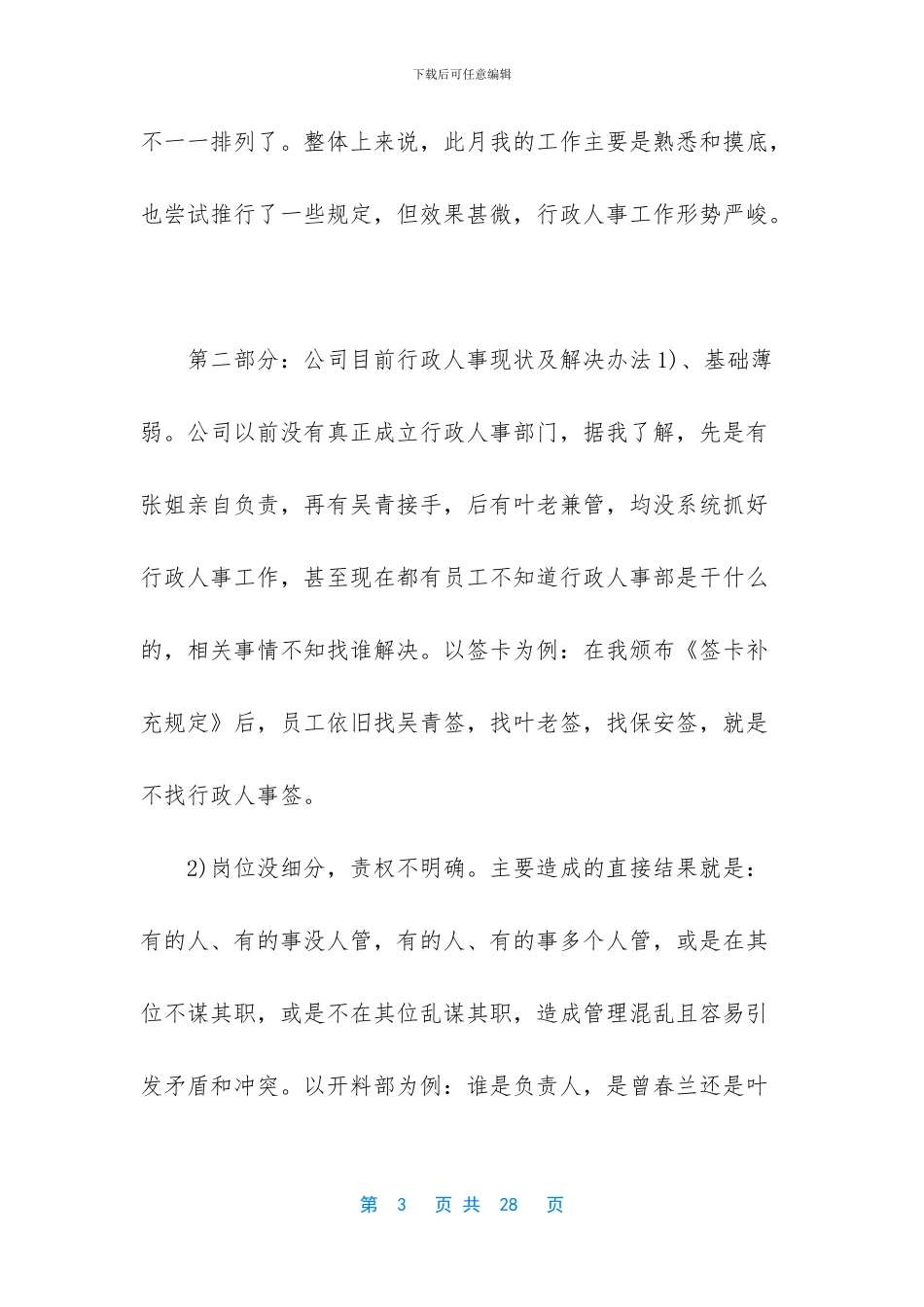 下载后可任意编辑

不一一排列了。整体上来说，此月我的工作主要是熟悉和摸底，也尝试推行了一些规定，但效果甚微，行政人事工作形势严峻。

第二部分：公司目前行政人事现状及解决办法 1)、基础薄弱。公司以前没有真正成立行政人事部门，据我了解，先是有张姐亲自负责，再有吴青接手，后有叶老兼管，均没系统抓好行政人事工作，甚至现在都有员工不知道行政人事部是干什么的，相关事情不知找谁解决。以签卡为例：在我颁布《签卡补充规定》后，员工依旧找吴青签，找叶老签，找保安签，就是不找行政人事签。

2)岗位没细分，责权不明确。主要造成的直接结果就是：有的人、有的事没人管，有的人、有的事多个人管，或是在其位不谋其职，或是不在其位乱谋其职，造成管理混乱且容易引发矛盾和冲突。以开料部为例：谁是负责人，是曾春兰还是叶

第 3 页 共 28 页